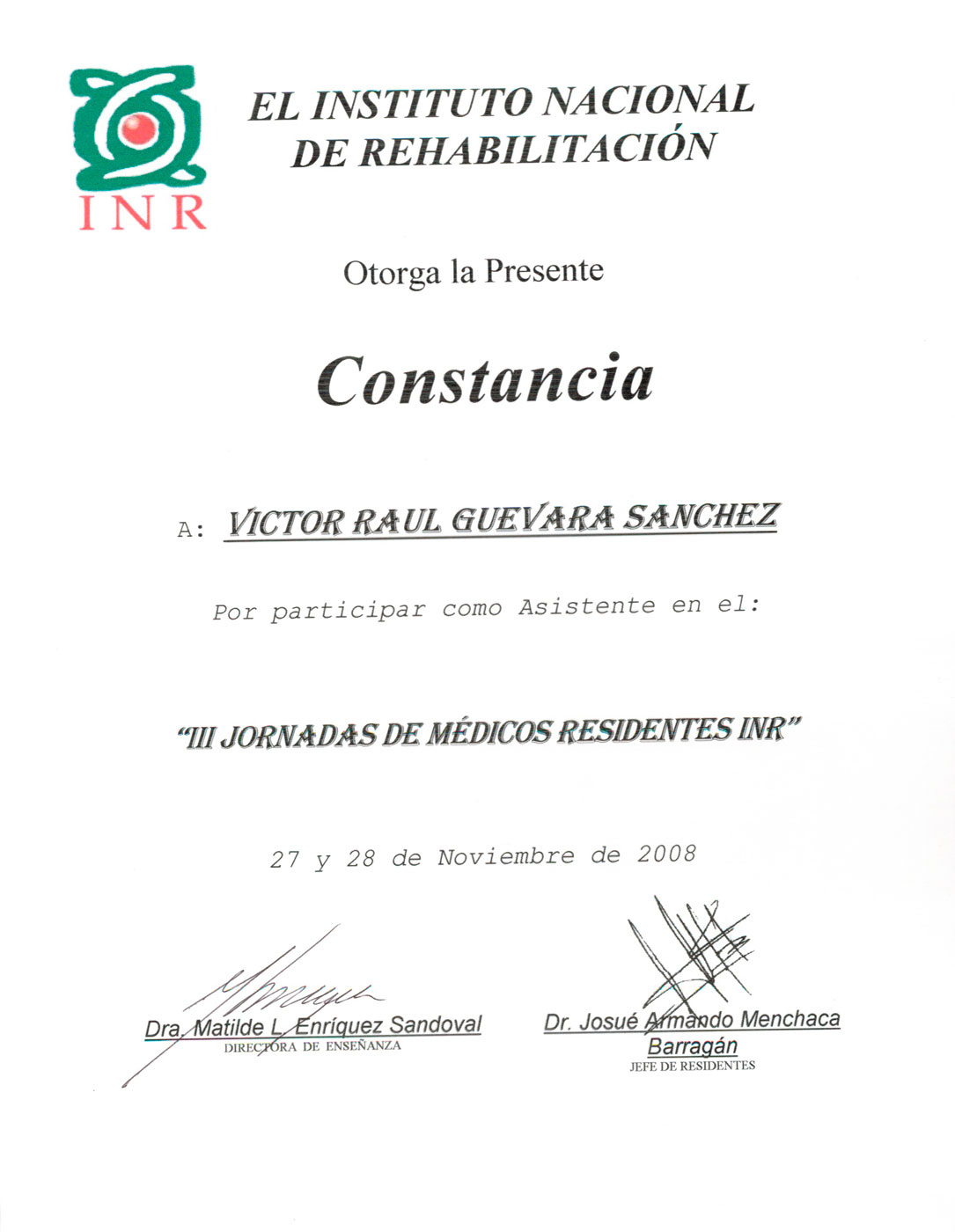 INR

EL INSTITUTO NACIONAL DE REHABILITACIÓN

Otorga la Presente

Constancia

A: VICTOR RAUL GUEVARA SANCHEZ

Por participar como Asistente en el:

"III JORNADAS DE MÉDICOS RESIDENTES INR"

27 y 28 de Noviembre de 2008

Dra. Matilde L. Enríquez Sandoval
DIRECTORA DE ENSEÑANZA

Dr. Josué Armando Menchaca Barragán
JEFE DE RESIDENTES